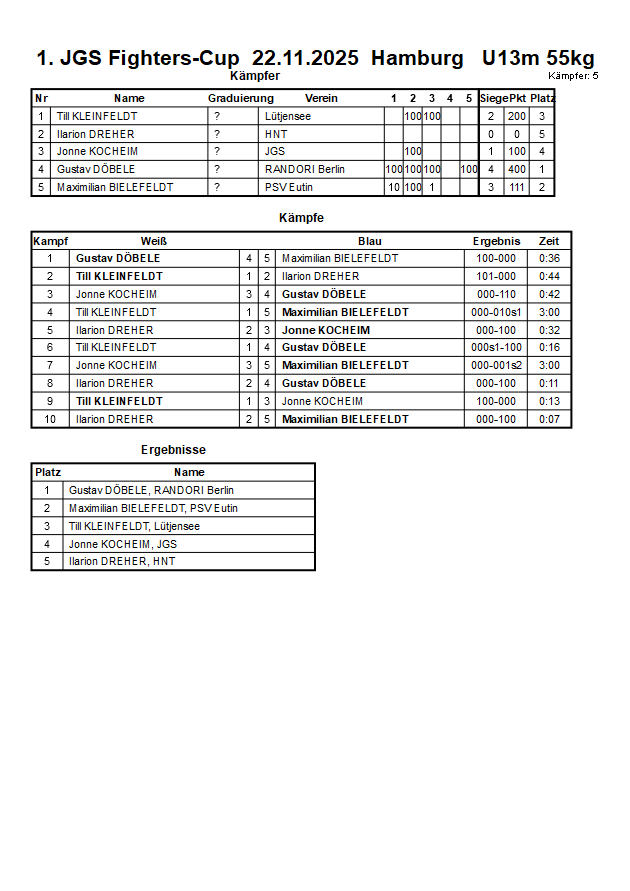 1. JGS Fighters-Cup 22.11.2025 Hamburg U13m 55kg

Kämpfer

Kämpfer: 5

| Nr | Name | Graduierung | Verein | 1 | 2 | 3 | 4 | 5 | Siege | Pkt | Platz |
|---|---|---|---|---|---|---|---|---|---|---|---|
| 1 | Till KLEINFELDT | ? | Lütjensee | | 100 | 100 | | | 2 | 200 | 3 |
| 2 | Ilarion DREHER | ? | HNT | | | | | | 0 | 0 | 5 |
| 3 | Jonne KOCHEIM | ? | JGS | | 100 | | | | 1 | 100 | 4 |
| 4 | Gustav DÖBELE | ? | RANDORI Berlin | 100 | 100 | 100 | | 100 | 4 | 400 | 1 |
| 5 | Maximilian BIELEFELDT | ? | PSV Eutin | 10 | 100 | 1 | | | 3 | 111 | 2 |

Kämpfe

| Kampf | Weiß | | | Blau | Ergebnis | Zeit |
|---|---|---|---|---|---|---|
| 1 | Gustav DÖBELE | 4 | 5 | Maximilian BIELEFELDT | 100-000 | 0:36 |
| 2 | Till KLEINFELDT | 1 | 2 | Ilarion DREHER | 101-000 | 0:44 |
| 3 | Jonne KOCHEIM | 3 | 4 | Gustav DÖBELE | 000-110 | 0:42 |
| 4 | Till KLEINFELDT | 1 | 5 | Maximilian BIELEFELDT | 000-010s1 | 3:00 |
| 5 | Ilarion DREHER | 2 | 3 | Jonne KOCHEIM | 000-100 | 0:32 |
| 6 | Till KLEINFELDT | 1 | 4 | Gustav DÖBELE | 000s1-100 | 0:16 |
| 7 | Jonne KOCHEIM | 3 | 5 | Maximilian BIELEFELDT | 000-001s2 | 3:00 |
| 8 | Ilarion DREHER | 2 | 4 | Gustav DÖBELE | 000-100 | 0:11 |
| 9 | Till KLEINFELDT | 1 | 3 | Jonne KOCHEIM | 100-000 | 0:13 |
| 10 | Ilarion DREHER | 2 | 5 | Maximilian BIELEFELDT | 000-100 | 0:07 |

Ergebnisse

| Platz | Name |
|---|---|
| 1 | Gustav DÖBELE, RANDORI Berlin |
| 2 | Maximilian BIELEFELDT, PSV Eutin |
| 3 | Till KLEINFELDT, Lütjensee |
| 4 | Jonne KOCHEIM, JGS |
| 5 | Ilarion DREHER, HNT |